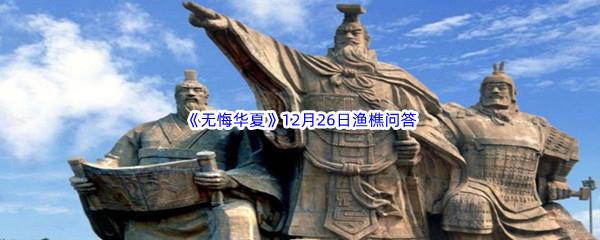 《无悔华夏》12月26日渔樵问答